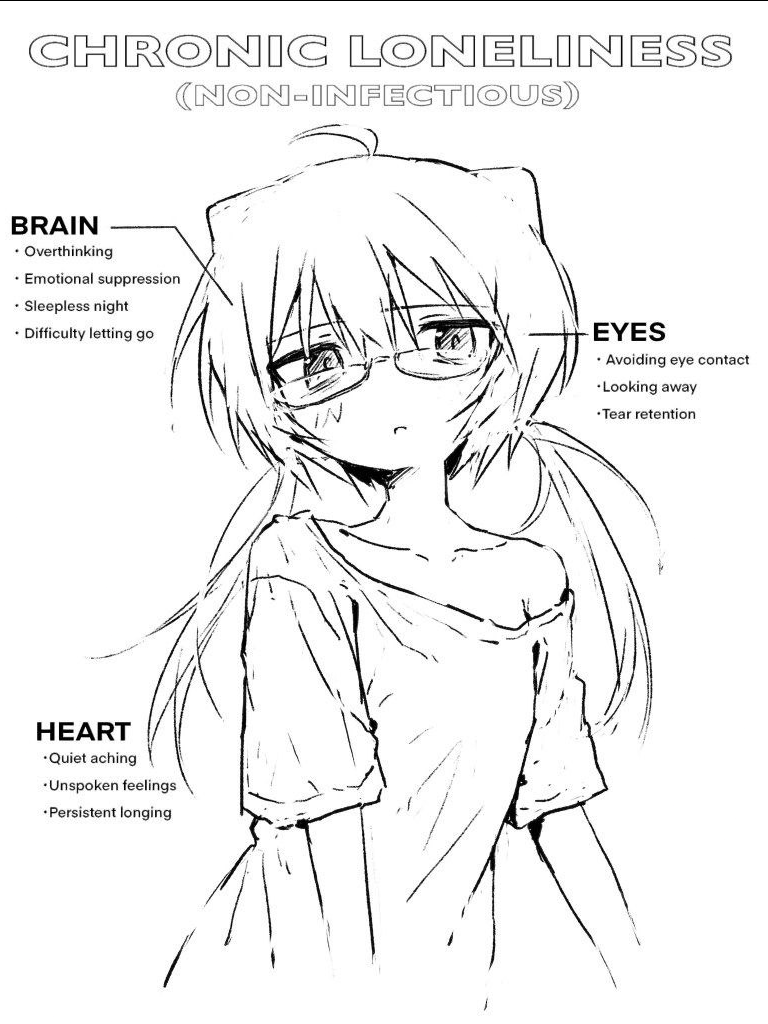 CHRONIC LONELINESS
(NON-INFECTIOUS)

BRAIN
・Overthinking
・Emotional suppression
・Sleepless night
・Difficulty letting go

EYES
・Avoiding eye contact
・Looking away
・Tear retention

HEART
・Quiet aching
・Unspoken feelings
・Persistent longing